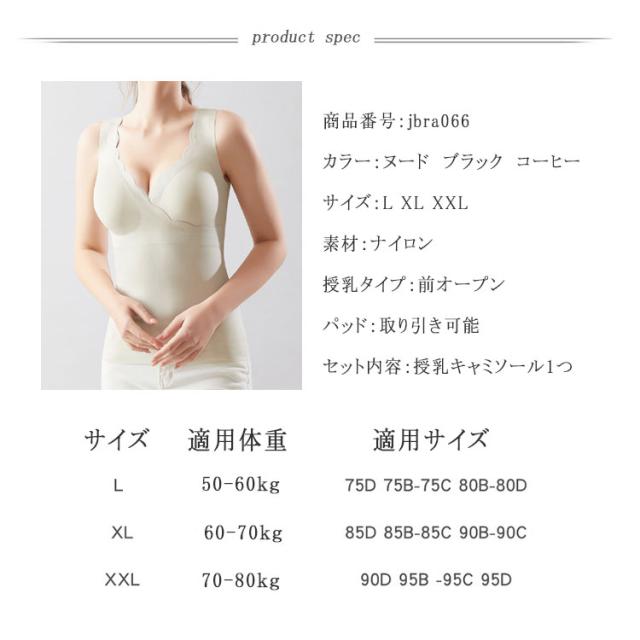 product spec

商品番号:jbra066

カラー:ヌード ブラック コーヒー

サイズ:L XL XXL

素材:ナイロン

授乳タイプ:前オープン

パッド:取り引き可能

セット内容:授乳キャミソール1つ

| サイズ | 適用体重 | 適用サイズ |
|---|---|---|
| L | 50-60kg | 75D 75B-75C 80B-80D |
| XL | 60-70kg | 85D 85B-85C 90B-90C |
| XXL | 70-80kg | 90D 95B -95C 95D |